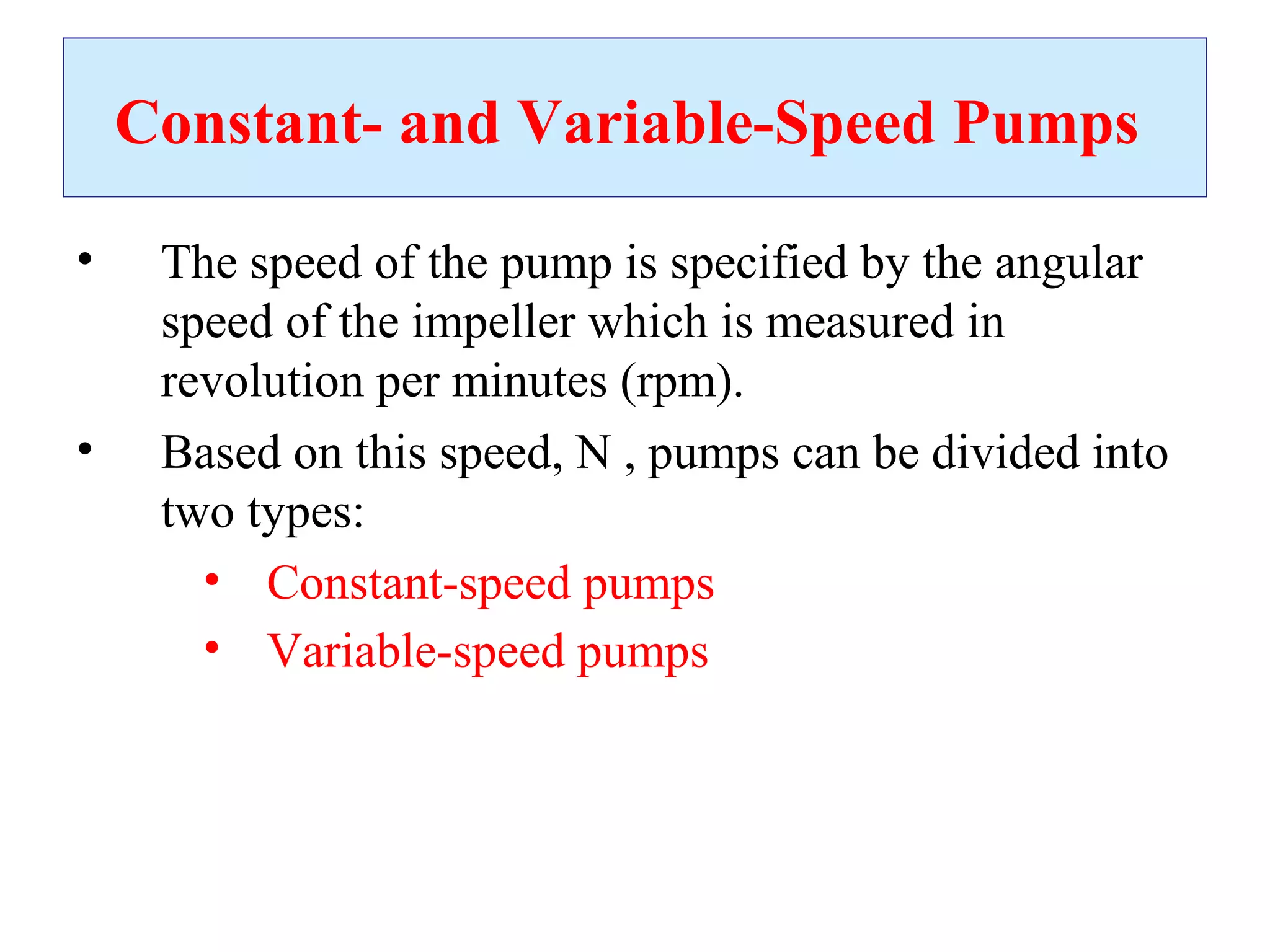 Constant- and Variable-Speed Pumps

• The speed of the pump is specified by the angular speed of the impeller which is measured in revolution per minutes (rpm).

• Based on this speed, N , pumps can be divided into two types:

• Constant-speed pumps

• Variable-speed pumps